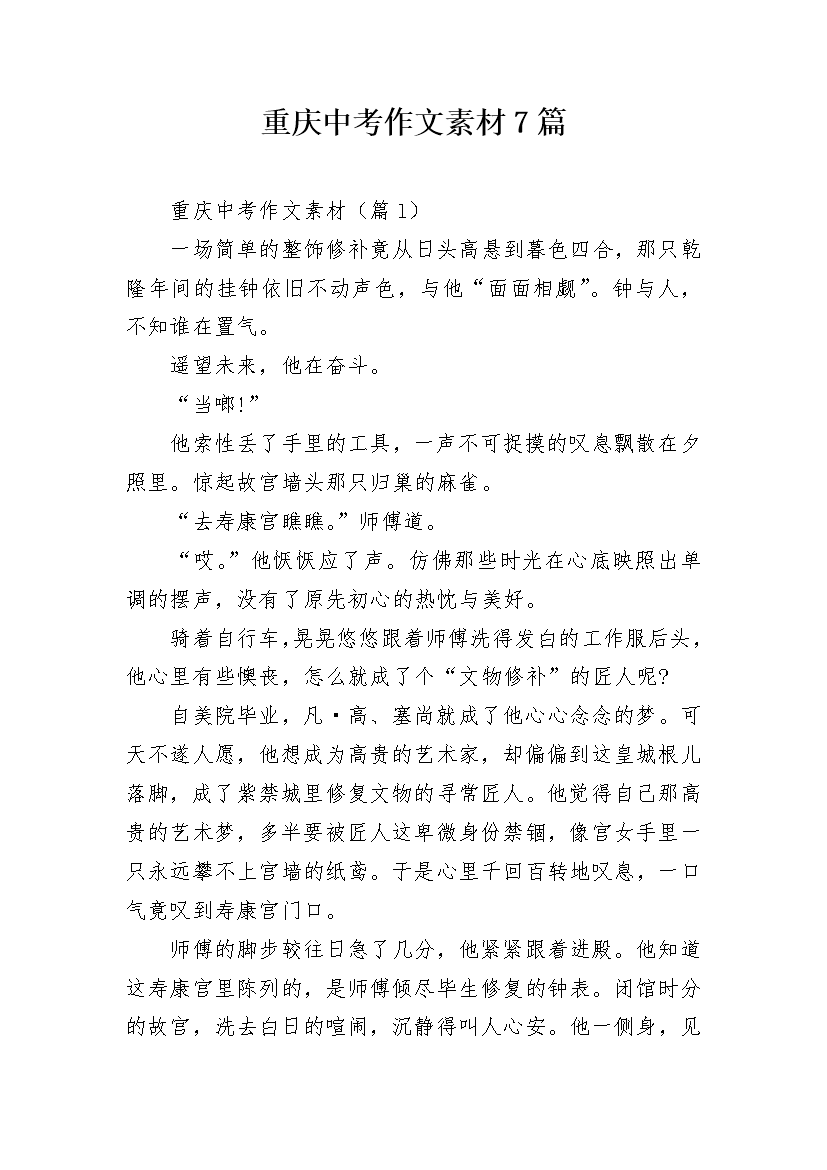 重庆中考作文素材7篇

重庆中考作文素材（篇1）

一场简单的整饰修补竟从日头高悬到暮色四合，那只乾隆年间的挂钟依旧不动声色，与他“面面相觑”。钟与人，不知谁在置气。

遥望未来，他在奋斗。

“当啷!”

他索性丢了手里的工具，一声不可捉摸的叹息飘散在夕照里。惊起故宫墙头那只归巢的麻雀。

“去寿康宫瞧瞧。”师傅道。

“哎。”他恹恹应了声。仿佛那些时光在心底映照出单调的摆声，没有了原先初心的热忱与美好。

骑着自行车，晃晃悠悠跟着师傅洗得发白的工作服后头，他心里有些懊丧，怎么就成了个“文物修补”的匠人呢?

自美院毕业，凡·高、塞尚就成了他心心念念的梦。可天不遂人愿，他想成为高贵的艺术家，却偏偏到这皇城根儿落脚，成了紫禁城里修复文物的寻常匠人。他觉得自己那高贵的艺术梦，多半要被匠人这卑微身份禁锢，像宫女手里一只永远攀不上宫墙的纸鸢。于是心里千回百转地叹息，一口气竟叹到寿康宫门口。

师傅的脚步较往日急了几分，他紧紧跟着进殿。他知道这寿康宫里陈列的，是师傅倾尽毕生修复的钟表。闭馆时分的故宫，洗去白日的喧闹，沉静得叫人心安。他一侧身，见